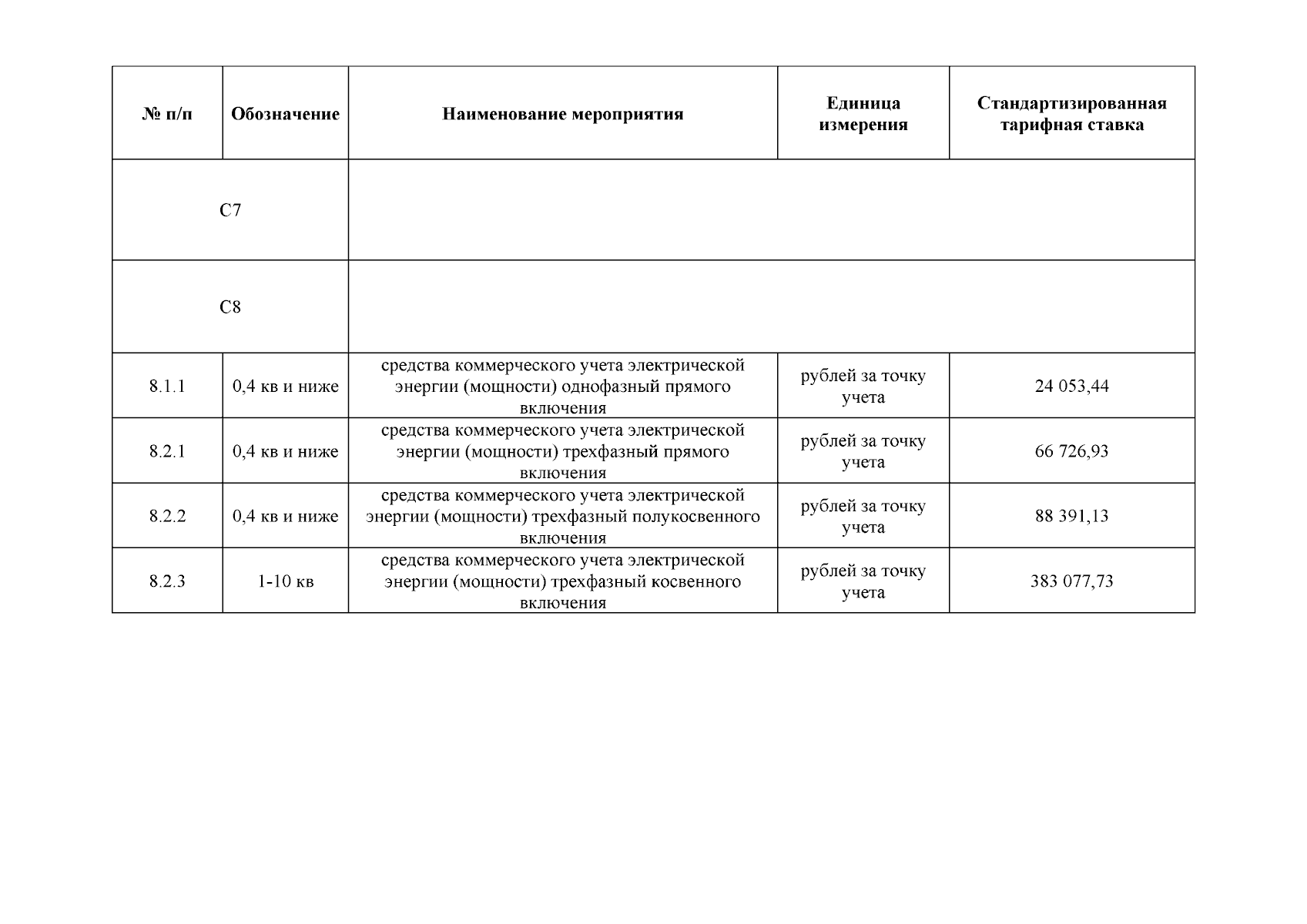 | № п/п | Обозначение | Наименование мероприятия | Единица измерения | Стандартизированная тарифная ставка |
|---|---|---|---|---|
| С7 | | | | |
| С8 | | | | |
| 8.1.1 | 0,4 кв и ниже | средства коммерческого учета электрической энергии (мощности) однофазный прямого включения | рублей за точку учета | 24 053,44 |
| 8.2.1 | 0,4 кв и ниже | средства коммерческого учета электрической энергии (мощности) трехфазный прямого включения | рублей за точку учета | 66 726,93 |
| 8.2.2 | 0,4 кв и ниже | средства коммерческого учета электрической энергии (мощности) трехфазный полукосвенного включения | рублей за точку учета | 88 391,13 |
| 8.2.3 | 1-10 кв | средства коммерческого учета электрической энергии (мощности) трехфазный косвенного включения | рублей за точку учета | 383 077,73 |